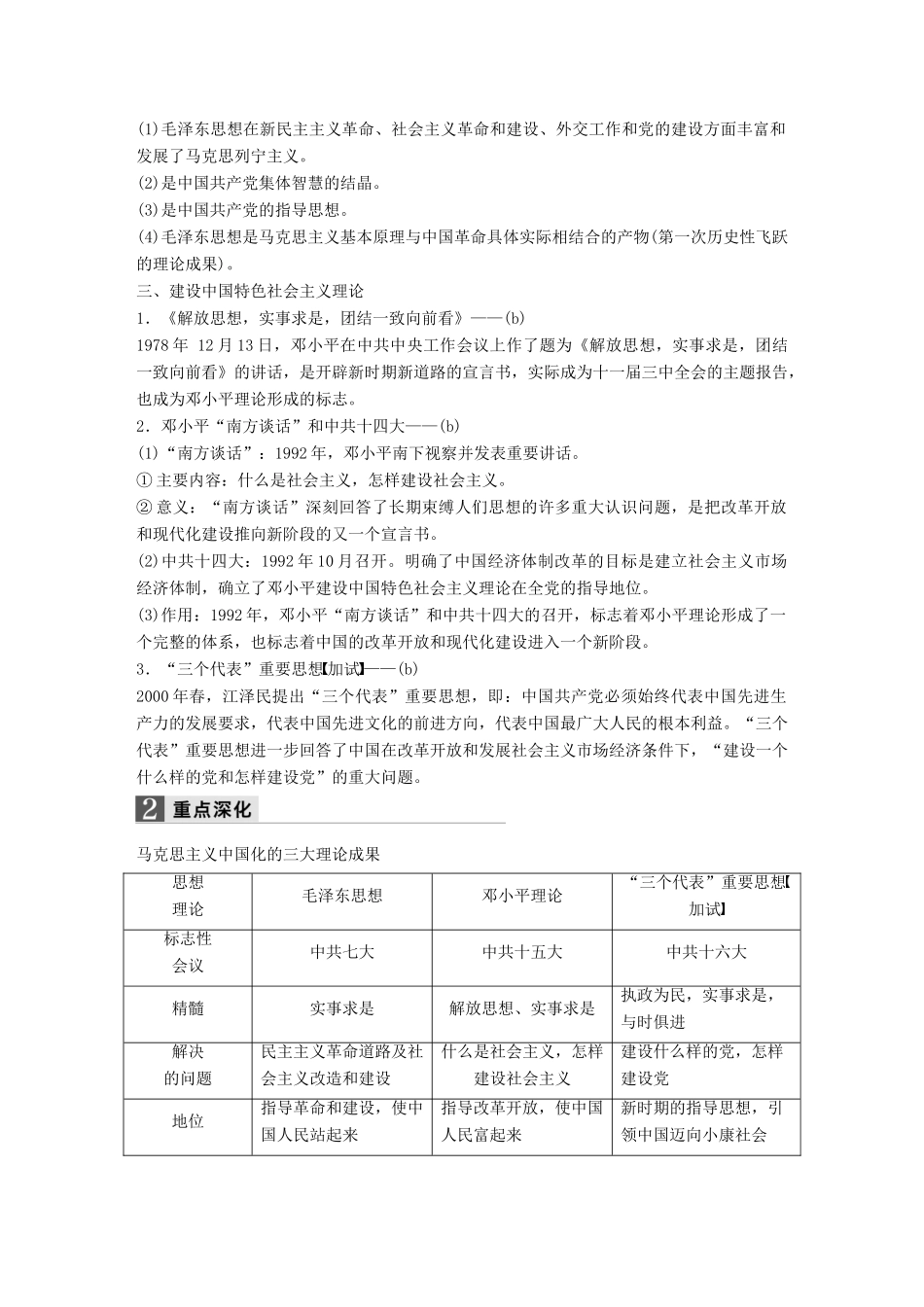 (1)毛泽东思想在新民主主义革命、社会主义革命和建设、外交工作和党的建设方面丰富和发展了马克思列宁主义。
(2)是中国共产党集体智慧的结晶。
(3)是中国共产党的指导思想。
(4)毛泽东思想是马克思主义基本原理与中国革命具体实际相结合的产物(第一次历史性飞跃的理论成果)。
三、建设中国特色社会主义理论
1．《解放思想，实事求是，团结一致向前看》——(b)
1978年 12月13日，邓小平在中共中央工作会议上作了题为《解放思想，实事求是，团结一致向前看》的讲话，是开辟新时期新道路的宣言书，实际成为十一届三中全会的主题报告，也成为邓小平理论形成的标志。
2．邓小平“南方谈话”和中共十四大——(b)
(1)“南方谈话”：1992年，邓小平南下视察并发表重要讲话。
① 主要内容：什么是社会主义，怎样建设社会主义。
② 意义：“南方谈话”深刻回答了长期束缚人们思想的许多重大认识问题，是把改革开放和现代化建设推向新阶段的又一个宣言书。
(2)中共十四大：1992年10月召开。明确了中国经济体制改革的目标是建立社会主义市场经济体制，确立了邓小平建设中国特色社会主义理论在全党的指导地位。
(3)作用：1992年，邓小平“南方谈话”和中共十四大的召开，标志着邓小平理论形成了一个完整的体系，也标志着中国的改革开放和现代化建设进入一个新阶段。
3．“三个代表”重要思想【加试】——(b)
2000年春，江泽民提出“三个代表”重要思想，即：中国共产党必须始终代表中国先进生产力的发展要求，代表中国先进文化的前进方向，代表中国最广大人民的根本利益。“三个代表”重要思想进一步回答了中国在改革开放和发展社会主义市场经济条件下，“建设一个什么样的党和怎样建设党”的重大问题。

2 重点深化

马克思主义中国化的三大理论成果

| 思想理论 | 毛泽东思想 | 邓小平理论 | “三个代表”重要思想【加试】 |
|---|---|---|---|
| 标志性会议 | 中共七大 | 中共十五大 | 中共十六大 |
| 精髓 | 实事求是 | 解放思想、实事求是 | 执政为民，实事求是，与时俱进 |
| 解决的问题 | 民主主义革命道路及社会主义改造和建设 | 什么是社会主义，怎样建设社会主义 | 建设什么样的党，怎样建设党 |
| 地位 | 指导革命和建设，使中国人民站起来 | 指导改革开放，使中国人民富起来 | 新时期的指导思想，引领中国迈向小康社会 |